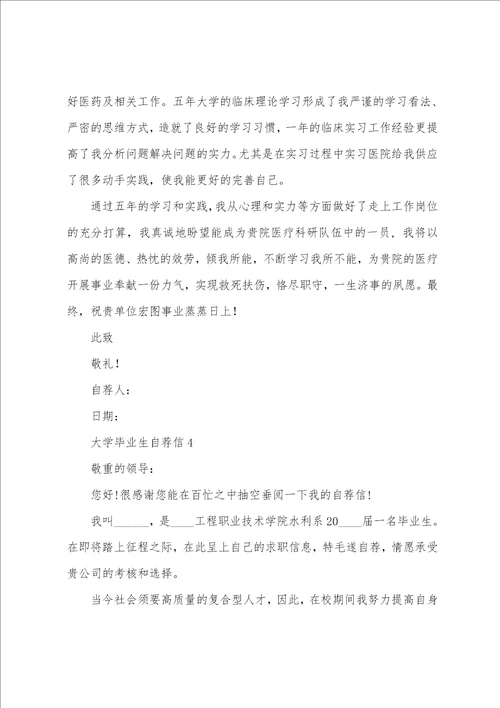 好医药及相关工作。五年大学的临床理论学习形成了我严谨的学习看法、严密的思维方式，造就了良好的学习习惯，一年的临床实习工作经验更提高了我分析问题解决问题的实力。尤其是在实习过程中实习医院给我供应了很多动手实践，使我能更好的完善自己。

通过五年的学习和实践，我从心理和实力等方面做好了走上工作岗位的充分打算，我真诚地盼望能成为贵院医疗科研队伍中的一员，我将以高尚的医德、热忱的效劳，倾我所能，不断学习我所不能，为贵院的医疗开展事业奉献一份力气，实现救死扶伤，恪尽职守，一生济事的夙愿。最终，祝贵单位宏图事业蒸蒸日上！

此致

敬礼！

自荐人：

日期：

大学毕业生自荐信 4

敬重的领导：

您好！很感谢您能在百忙之中抽空垂阅一下我的自荐信！

我叫______，是____工程职业技术学院水利系 20____届一名毕业生。在即将踏上征程之际，在此呈上自己的求职信息，特毛遂自荐，情愿承受贵公司的考核和选择。

当今社会须要高质量的复合型人才，因此，在校期间我努力提高自身